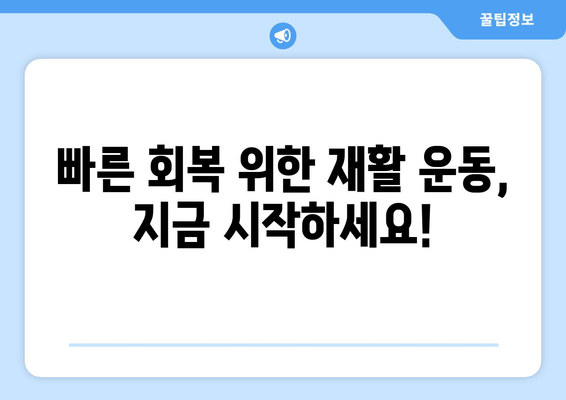 꿀팁정보

빠른 회복 위한 재활 운동, 지금 시작하세요!